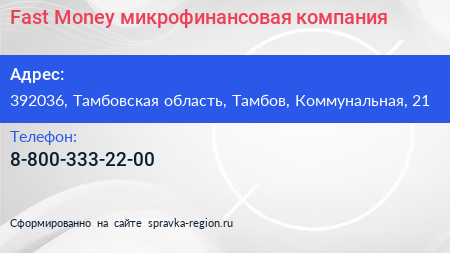 Fast Money микрофинансовая компания

Адрес:

392036, Тамбовская область, Тамбов, Коммунальная, 21

Телефон:

8-800-333-22-00

Сформированно на сайте spravka-region.ru